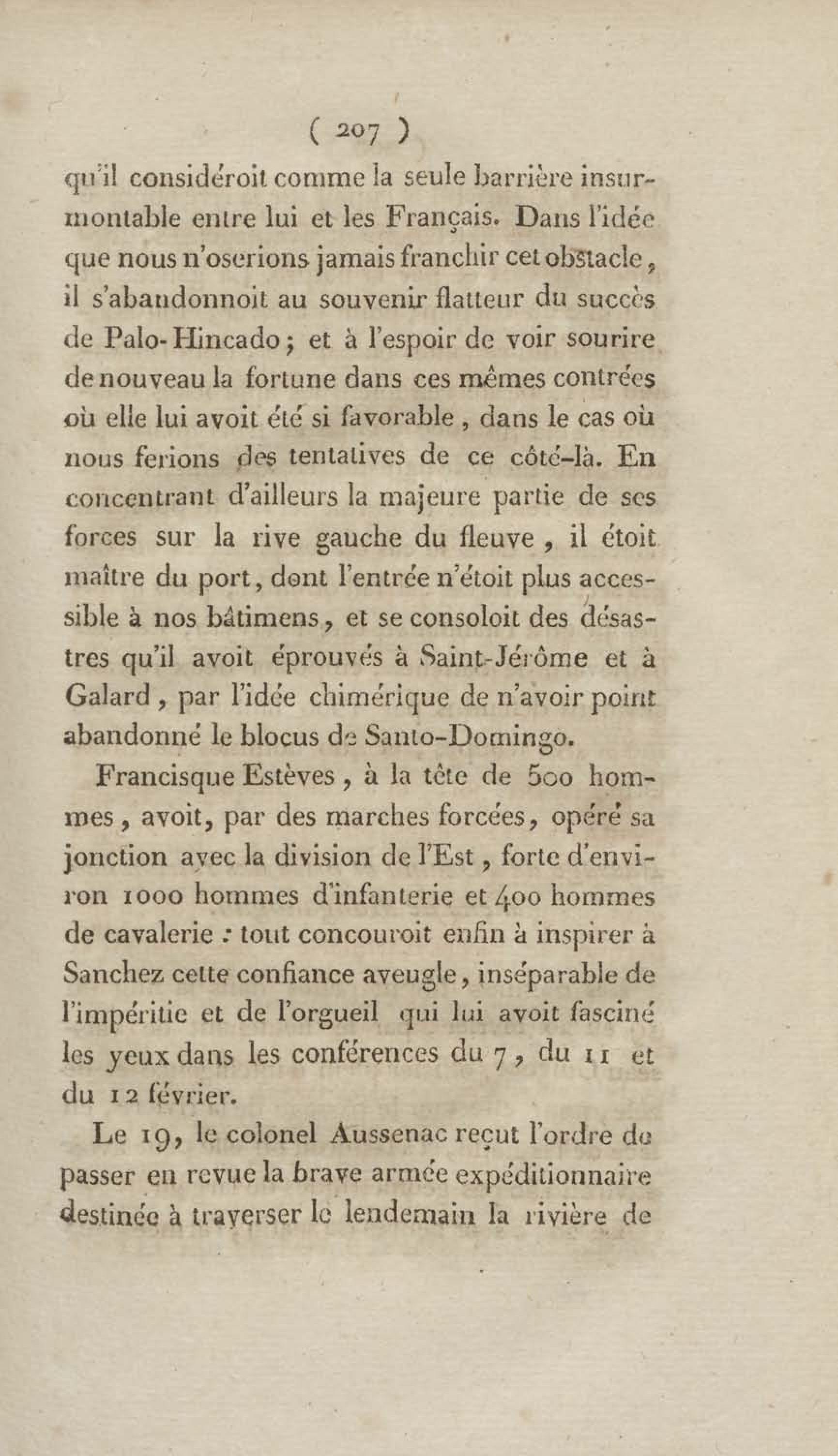 ( 207 )

qu'il considéroit comme la seule barrière insurmontable entre lui et les Français. Dans l'idée que nous n'oserions jamais franchir cet obstacle, il s'abandonnoit au souvenir flatteur du succès de Palo-Hincado; et à l'espoir de voir sourire de nouveau la fortune dans ces mêmes contrées où elle lui avoit été si favorable, dans le cas où nous ferions des tentatives de ce côté-là. En concentrant d'ailleurs la majeure partie de ses forces sur la rive gauche du fleuve, il étoit maître du port, dont l'entrée n'étoit plus accessible à nos bâtimens, et se consoloit des désastres qu'il avoit éprouvés à Saint-Jérôme et à Galard, par l'idée chimérique de n'avoir point abandonné le blocus de Santo-Domingo.

Francisque Estèves, à la tête de 500 hommes, avoit, par des marches forcées, opéré sa jonction avec la division de l'Est, forte d'environ 1000 hommes d'infanterie et 400 hommes de cavalerie : tout concouroit enfin à inspirer à Sanchez cette confiance aveugle, inséparable de l'impéritie et de l'orgueil qui lui avoit fasciné les yeux dans les conférences du 7, du 11 et du 12 février.

Le 19, le colonel Aussenac reçut l'ordre de passer en revue la brave armée expéditionnaire destinée à traverser le lendemain la rivière de